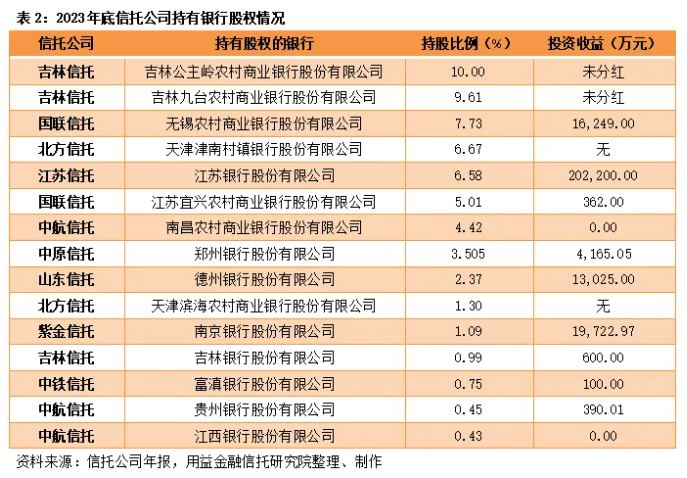 表 2：2023 年底信托公司持有银行股权情况

| 信托公司 | 持有股权的银行 | 持股比例（%） | 投资收益（万元） |
|---|---|---|---|
| 吉林信托 | 吉林公主岭农村商业银行股份有限公司 | 10.00 | 未分红 |
| 吉林信托 | 吉林九台农村商业银行股份有限公司 | 9.61 | 未分红 |
| 国联信托 | 无锡农村商业银行股份有限公司 | 7.73 | 16,249.00 |
| 北方信托 | 天津津南村镇银行股份有限公司 | 6.67 | 无 |
| 江苏信托 | 江苏银行股份有限公司 | 6.58 | 202,200.00 |
| 国联信托 | 江苏宜兴农村商业银行股份有限公司 | 5.01 | 362.00 |
| 中航信托 | 南昌农村商业银行股份有限公司 | 4.42 | 0.00 |
| 中原信托 | 郑州银行股份有限公司 | 3.505 | 4,165.05 |
| 山东信托 | 德州银行股份有限公司 | 2.37 | 13,025.00 |
| 北方信托 | 天津滨海农村商业银行股份有限公司 | 1.30 | 无 |
| 紫金信托 | 南京银行股份有限公司 | 1.09 | 19,722.97 |
| 吉林信托 | 吉林银行股份有限公司 | 0.99 | 600.00 |
| 中铁信托 | 富滇银行股份有限公司 | 0.75 | 100.00 |
| 中航信托 | 贵州银行股份有限公司 | 0.45 | 390.01 |
| 中航信托 | 江西银行股份有限公司 | 0.43 | 0.00 |

资料来源：信托公司年报，用益金融信托研究院整理、制作